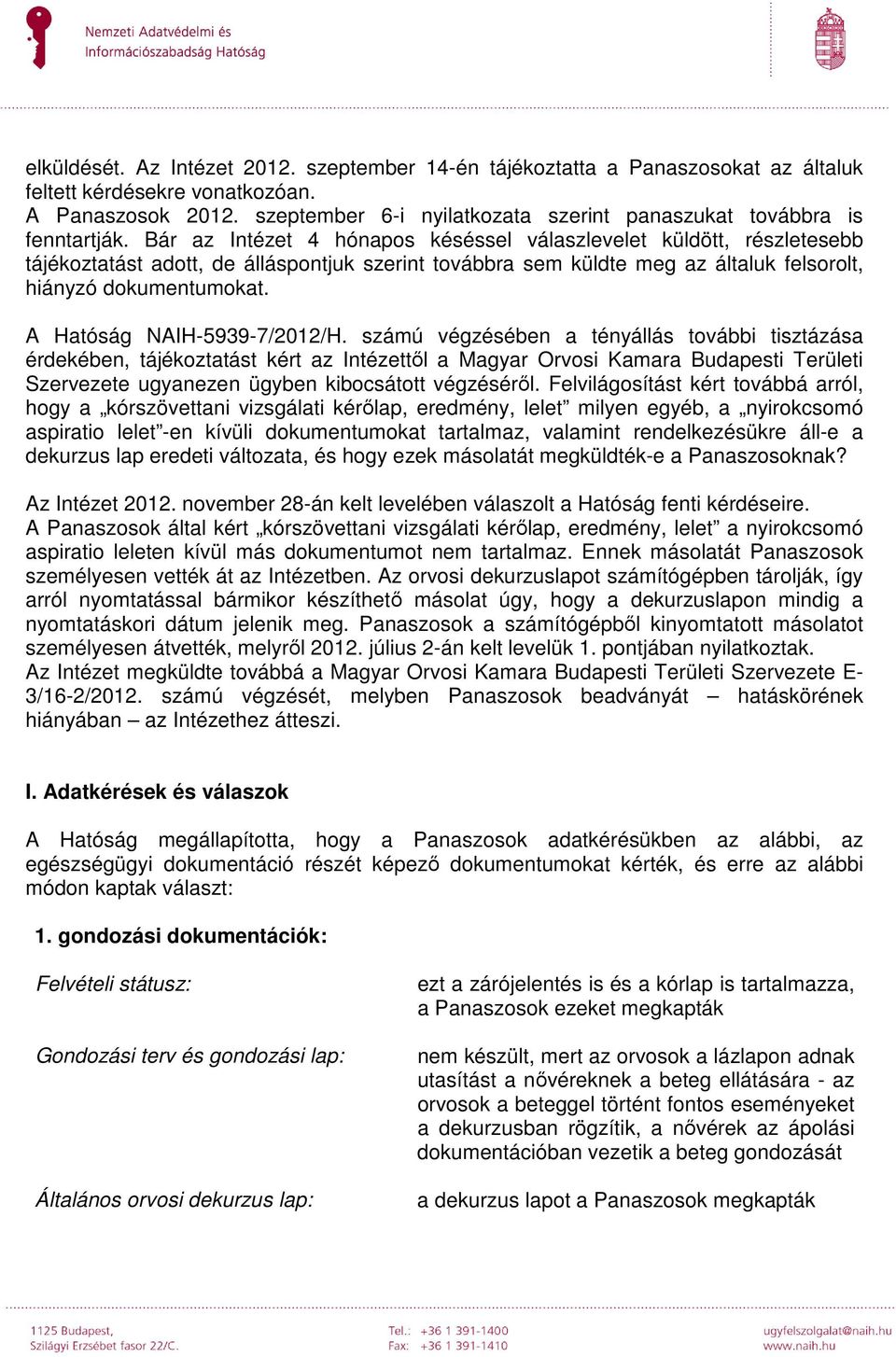 Nemzeti Adatvédelmi és Információszabadság Hatóság

elküldését. Az Intézet 2012. szeptember 14-én tájékoztatta a Panaszosokat az általuk feltett kérdésekre vonatkozóan.
A Panaszosok 2012. szeptember 6-i nyilatkozata szerint panaszukat továbbra is fenntartják. Bár az Intézet 4 hónapos késéssel válaszlevelet küldött, részletesebb tájékoztatást adott, de álláspontjuk szerint továbbra sem küldte meg az általuk felsorolt, hiányzó dokumentumokat.

A Hatóság NAIH-5939-7/2012/H. számú végzésében a tényállás további tisztázása érdekében, tájékoztatást kért az Intézettől a Magyar Orvosi Kamara Budapesti Területi Szervezete ugyanezen ügyben kibocsátott végzéséről. Felvilágosítást kért továbbá arról, hogy a „kórszövettani vizsgálati kérőlap, eredmény, lelet” milyen egyéb, a „nyirokcsomó aspiratio lelet”-en kívüli dokumentumokat tartalmaz, valamint rendelkezésükre áll-e a dekurzus lap eredeti változata, és hogy ezek másolatát megküldték-e a Panaszosoknak?

Az Intézet 2012. november 28-án kelt levelében válaszolt a Hatóság fenti kérdéseire.
A Panaszosok által kért „kórszövettani vizsgálati kérőlap, eredmény, lelet” a nyirokcsomó aspiratio leleten kívül más dokumentumot nem tartalmaz. Ennek másolatát Panaszosok személyesen vették át az Intézetben. Az orvosi dekurzuslapot számítógépben tárolják, így arról nyomtatással bármikor készíthető másolat úgy, hogy a dekurzuslapon mindig a nyomtatáskori dátum jelenik meg. Panaszosok a számítógépből kinyomtatott másolatot személyesen átvették, melyről 2012. július 2-án kelt levelük 1. pontjában nyilatkoztak.
Az Intézet megküldte továbbá a Magyar Orvosi Kamara Budapesti Területi Szervezete E-3/16-2/2012. számú végzését, melyben Panaszosok beadványát – hatáskörének hiányában – az Intézethez átteszi.

I. Adatkérések és válaszok

A Hatóság megállapította, hogy a Panaszosok adatkérésükben az alábbi, az egészségügyi dokumentáció részét képező dokumentumokat kérték, és erre az alábbi módon kaptak választ:

1. gondozási dokumentációk:

Felvételi státusz: ezt a zárójelentés is és a kórlap is tartalmazza, a Panaszosok ezeket megkapták

Gondozási terv és gondozási lap: nem készült, mert az orvosok a lázlapon adnak utasítást a nővéreknek a beteg ellátására - az orvosok a beteggel történt fontos eseményeket a dekurzusban rögzítik, a nővérek az ápolási dokumentációban vezetik a beteg gondozását

Általános orvosi dekurzus lap: a dekurzus lapot a Panaszosok megkapták

1125 Budapest,
Szilágyi Erzsébet fasor 22/C.

Tel.: +36 1 391-1400
Fax: +36 1 391-1410

ugyfelszolgalat@naih.hu
www.naih.hu